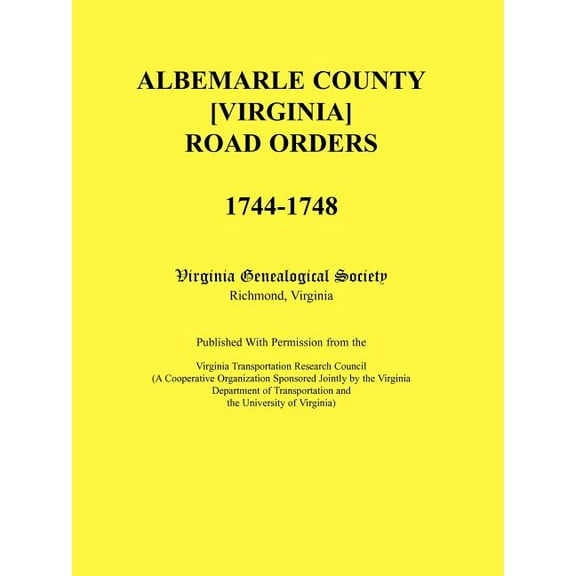 ALBEMARLE COUNTY [VIRGINIA] ROAD ORDERS

1744-1748

Virginia Genealogical Society
Richmond, Virginia

Published With Permission from the

Virginia Transportation Research Council
(A Cooperative Organization Sponsored Jointly by the Virginia Department of Transportation and the University of Virginia)